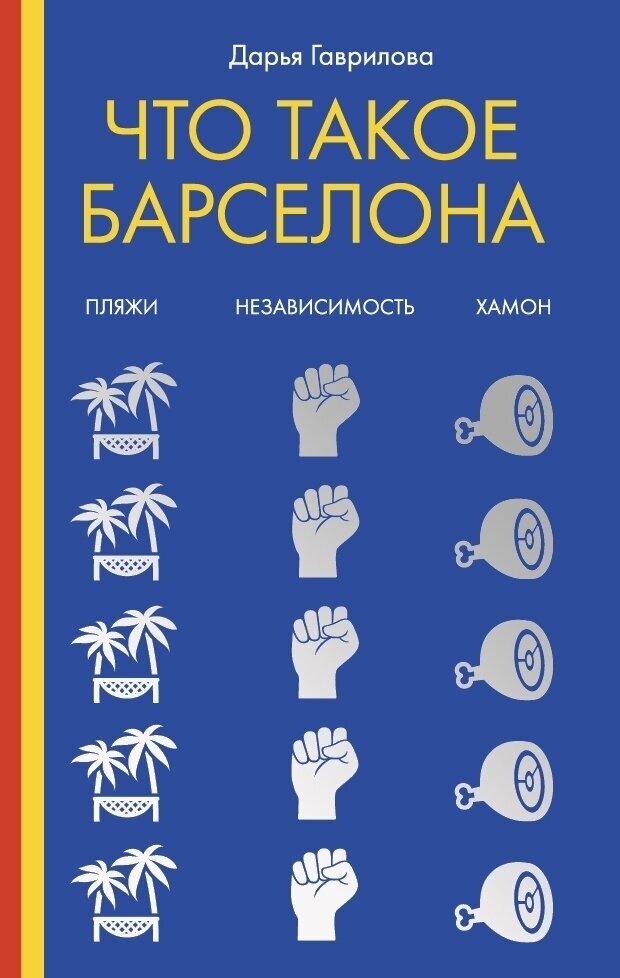 Дарья Гаврилова

ЧТО ТАКОЕ БАРСЕЛОНА

ПЛЯЖИ НЕЗАВИСИМОСТЬ ХАМОН